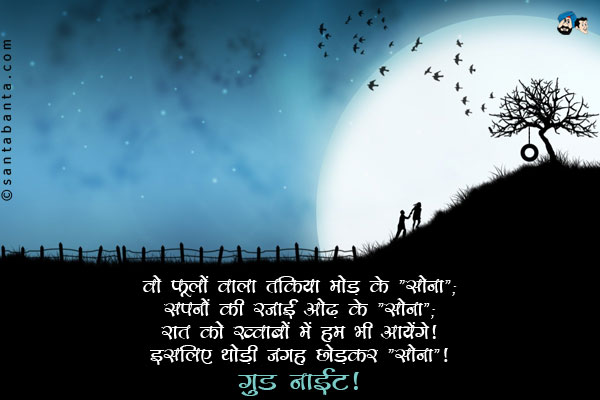 ©santabanta.com

वो फूलों वाला तकिया मोड़ के "सोना";
सपनों की रजाई ओढ़ के "सोना";
रात को ख्वाबों में हम भी आयेंगे!
इसलिए थोड़ी जगह छोड़कर "सोना"!
गुड नाईट!